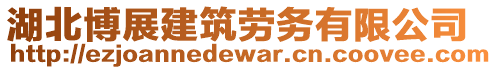 湖北博展建筑劳务有限公司
http://ezjoannedewar.cn.coovee.com